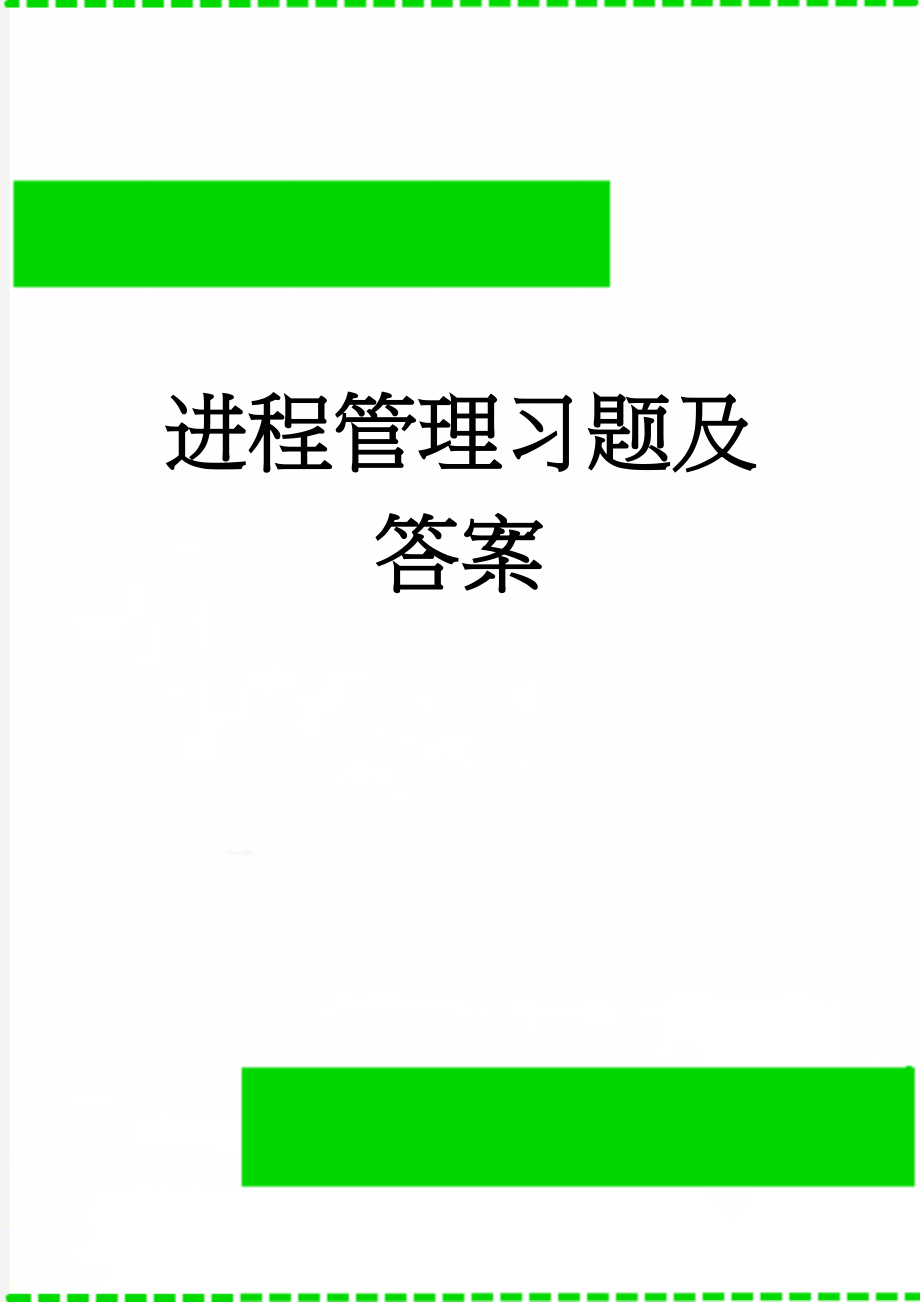 进程管理习题及答案